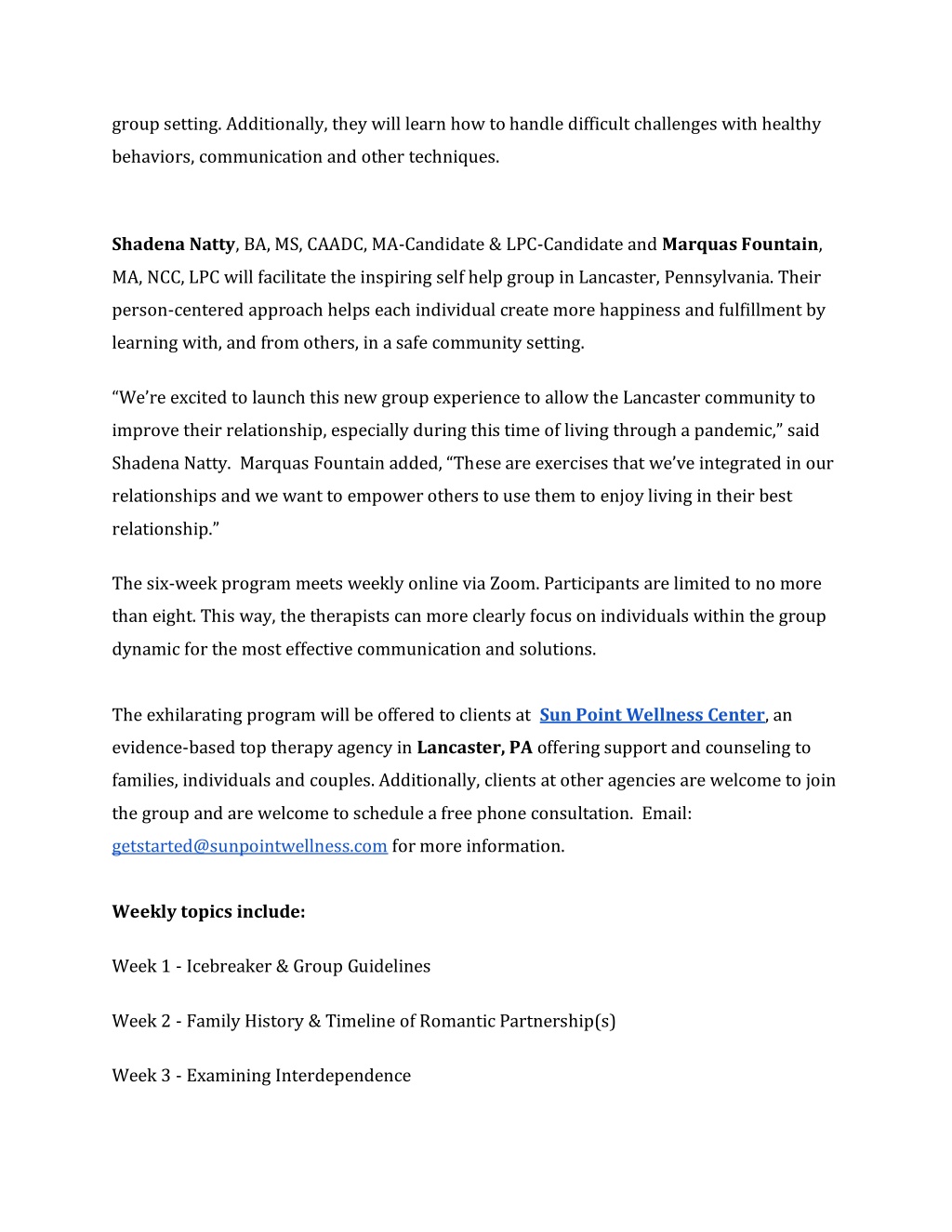 group setting. Additionally, they will learn how to handle difficult challenges with healthy behaviors, communication and other techniques.

Shadena Natty, BA, MS, CAADC, MA-Candidate & LPC-Candidate and Marquas Fountain, MA, NCC, LPC will facilitate the inspiring self help group in Lancaster, Pennsylvania. Their person-centered approach helps each individual create more happiness and fulfillment by learning with, and from others, in a safe community setting.

“We’re excited to launch this new group experience to allow the Lancaster community to improve their relationship, especially during this time of living through a pandemic,” said Shadena Natty. Marquas Fountain added, “These are exercises that we’ve integrated in our relationships and we want to empower others to use them to enjoy living in their best relationship.”

The six-week program meets weekly online via Zoom. Participants are limited to no more than eight. This way, the therapists can more clearly focus on individuals within the group dynamic for the most effective communication and solutions.

The exhilarating program will be offered to clients at Sun Point Wellness Center, an evidence-based top therapy agency in Lancaster, PA offering support and counseling to families, individuals and couples. Additionally, clients at other agencies are welcome to join the group and are welcome to schedule a free phone consultation. Email: getstarted@sunpointwellness.com for more information.

Weekly topics include:

Week 1 - Icebreaker & Group Guidelines

Week 2 - Family History & Timeline of Romantic Partnership(s)

Week 3 - Examining Interdependence